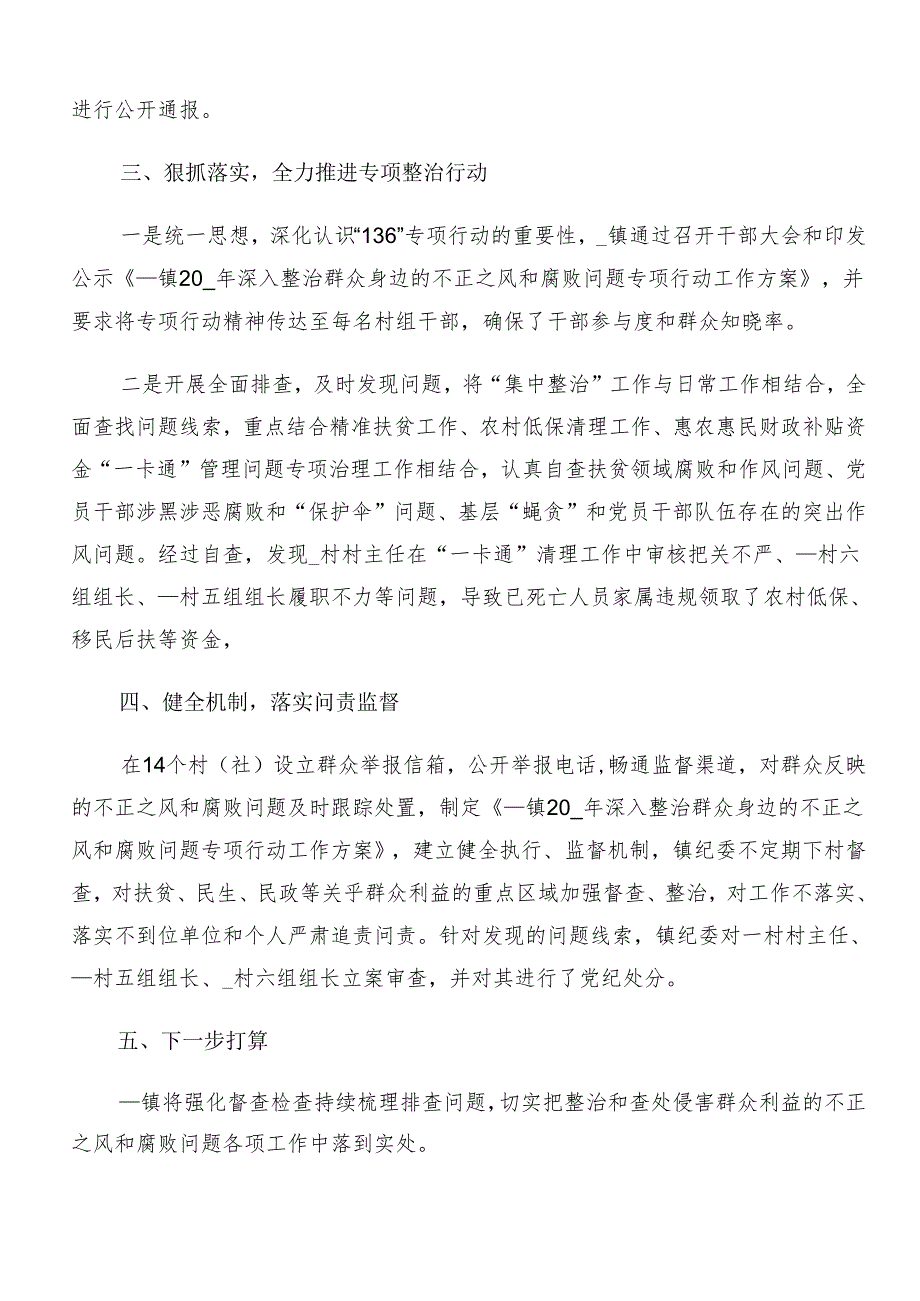 进行公开通报。

三、狠抓落实，全力推进专项整治行动

一是统一思想，深化认识“136”专项行动的重要性，_镇通过召开干部大会和印发公示《—镇20_年深入整治群众身边的不正之风和腐败问题专项行动工作方案》，并要求将专项行动精神传达至每名村组干部，确保了干部参与度和群众知晓率。

二是开展全面排查，及时发现问题，将“集中整治”工作与日常工作相结合，全面查找问题线索，重点结合精准扶贫工作、农村低保清理工作、惠农惠民财政补贴资金“一卡通”管理问题专项治理工作相结合，认真自查扶贫领域腐败和作风问题、党员干部涉黑涉恶腐败和“保护伞”问题、基层“蝇贪”和党员干部队伍存在的突出作风问题。经过自查，发现_村村主任在“一卡通”清理工作中审核把关不严、—村六组组长、—村五组组长履职不力等问题，导致已死亡人员家属违规领取了农村低保、移民后扶等资金，

四、健全机制，落实问责监督

在14个村（社）设立群众举报信箱，公开举报电话，畅通监督渠道，对群众反映的不正之风和腐败问题及时跟踪处置，制定《—镇20_年深入整治群众身边的不正之风和腐败问题专项行动工作方案》，建立健全执行、监督机制，镇纪委不定期下村督查，对扶贫、民生、民政等关乎群众利益的重点区域加强督查、整治，对工作不落实、落实不到位单位和个人严肃追责问责。针对发现的问题线索，镇纪委对一村村主任、—村五组组长、_村六组组长立案审查，并对其进行了党纪处分。

五、下一步打算

—镇将强化督查检查持续梳理排查问题，切实把整治和查处侵害群众利益的不正之风和腐败问题各项工作中落到实处。